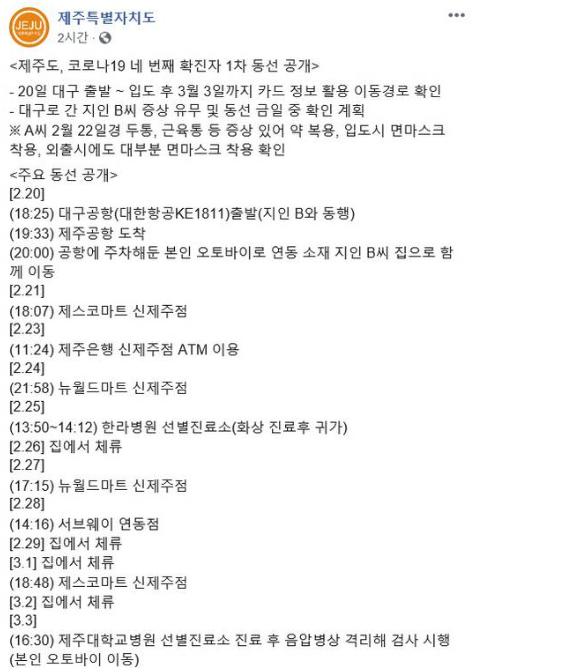 JEJU

제주특별자치도
2시간 ·

<제주도, 코로나19 네 번째 확진자 1차 동선 공개>

- 20일 대구 출발 ~ 입도 후 3월 3일까지 카드 정보 활용 이동경로 확인
- 대구로 간 지인 B씨 증상 유무 및 동선 금일 중 확인 계획
※ A씨 2월 22일경 두통, 근육통 등 증상 있어 약 복용, 입도시 면마스크 착용, 외출시에도 대부분 면마스크 착용 확인

<주요 동선 공개>
[2.20]
(18:25) 대구공항(대한항공KE1811)출발(지인 B와 동행)
(19:33) 제주공항 도착
(20:00) 공항에 주차해둔 본인 오토바이로 연동 소재 지인 B씨 집으로 함께 이동
[2.21]
(18:07) 제스코마트 신제주점
[2.23]
(11:24) 제주은행 신제주점 ATM 이용
[2.24]
(21:58) 뉴월드마트 신제주점
[2.25]
(13:50~14:12) 한라병원 선별진료소(화상 진료후 귀가)
[2.26] 집에서 체류
[2.27]
(17:15) 뉴월드마트 신제주점
[2.28]
(14:16) 서브웨이 연동점
[2.29] 집에서 체류
[3.1] 집에서 체류
(18:48) 제스코마트 신제주점
[3.2] 집에서 체류
[3.3]
(16:30) 제주대학교병원 선별진료소 진료 후 음압병상 격리해 검사 시행 (본인 오토바이 이동)